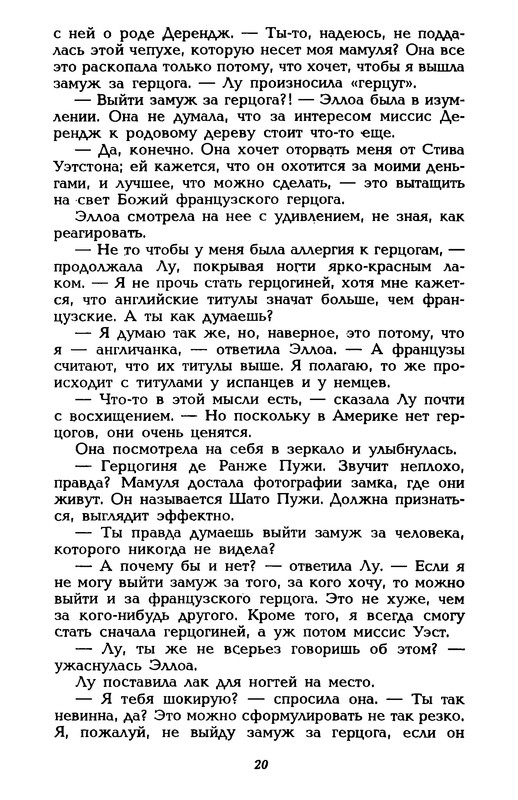 с ней о роде Дерендж. — Ты-то, надеюсь, не поддалась этой чепухе, которую несет моя мамуля? Она все это раскопала только потому, что хочет, чтобы я вышла замуж за герцога. — Лу произносила «герцуг».

— Выйти замуж за герцога?! — Эллоа была в изумлении. Она не думала, что за интересом миссис Дерендж к родовому дереву стоит что-то еще.

— Да, конечно. Она хочет оторвать меня от Стива Уэтстона; ей кажется, что он охотится за моими деньгами, и лучшее, что можно сделать, — это вытащить на свет Божий французского герцога.

Эллоа смотрела на нее с удивлением, не зная, как реагировать.

— Не то чтобы у меня была аллергия к герцогам, — продолжала Лу, покрывая ногти ярко-красным лаком. — Я не прочь стать герцогиней, хотя мне кажется, что английские титулы значат больше, чем французские. А ты как думаешь?

— Я думаю так же, но, наверное, это потому, что я — англичанка, — ответила Эллоа. — А французы считают, что их титулы выше. Я полагаю, то же происходит с титулами у испанцев и у немцев.

— Что-то в этой мысли есть, — сказала Лу почти с восхищением. — Но поскольку в Америке нет герцогов, они очень ценятся.

Она посмотрела на себя в зеркало и улыбнулась.

— Герцогиня де Ранже Пужи. Звучит неплохо, правда? Мамуля достала фотографии замка, где они живут. Он называется Шато Пужи. Должна признаться, выглядит эффектно.

— Ты правда думаешь выйти замуж за человека, которого никогда не видела?

— А почему бы и нет? — ответила Лу. — Если я не могу выйти замуж за того, за кого хочу, то можно выйти и за французского герцога. Это не хуже, чем за кого-нибудь другого. Кроме того, я всегда смогу стать сначала герцогиней, а уж потом миссис Уэст.

— Лу, ты же не всерьез говоришь об этом? — ужаснулась Эллоа.

Лу поставила лак для ногтей на место.

— Я тебя шокирую? — спросила она. — Ты так невинна, да? Это можно сформулировать не так резко. Я, пожалуй, не выйду замуж за герцога, если он

20